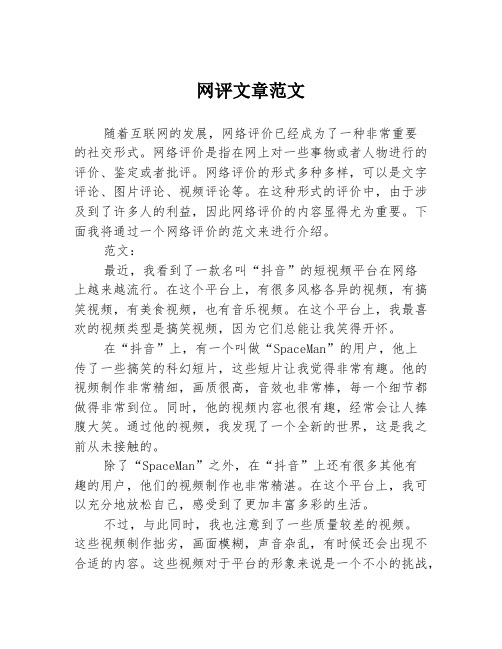 网评文章范文

随着互联网的发展，网络评价已经成为了一种非常重要的社交形式。网络评价是指在网上对一些事物或者人物进行的评价、鉴定或者批评。网络评价的形式多种多样，可以是文字评论、图片评论、视频评论等。在这种形式的评价中，由于涉及到了许多人的利益，因此网络评价的内容显得尤为重要。下面我将通过一个网络评价的范文来进行介绍。

范文：

最近，我看到了一款名叫“抖音”的短视频平台在网络上越来越流行。在这个平台上，有很多风格各异的视频，有搞笑视频，有美食视频，也有音乐视频。在这个平台上，我最喜欢的视频类型是搞笑视频，因为它们总能让我笑得开怀。

在“抖音”上，有一个叫做“SpaceMan”的用户，他上传了一些搞笑的科幻短片，这些短片让我觉得非常有趣。他的视频制作非常精细，画质很高，音效也非常棒，每一个细节都做得非常到位。同时，他的视频内容也很有趣，经常会让人捧腹大笑。通过他的视频，我发现了一个全新的世界，这是我之前从未接触的。

除了“SpaceMan”之外，在“抖音”上还有很多其他有趣的用户，他们的视频制作也非常精湛。在这个平台上，我可以充分地放松自己，感受到了更加丰富多彩的生活。

不过，与此同时，我也注意到了一些质量较差的视频。这些视频制作拙劣，画面模糊，声音杂乱，有时候还会出现不合适的内容。这些视频对于平台的形象来说是一个不小的挑战，